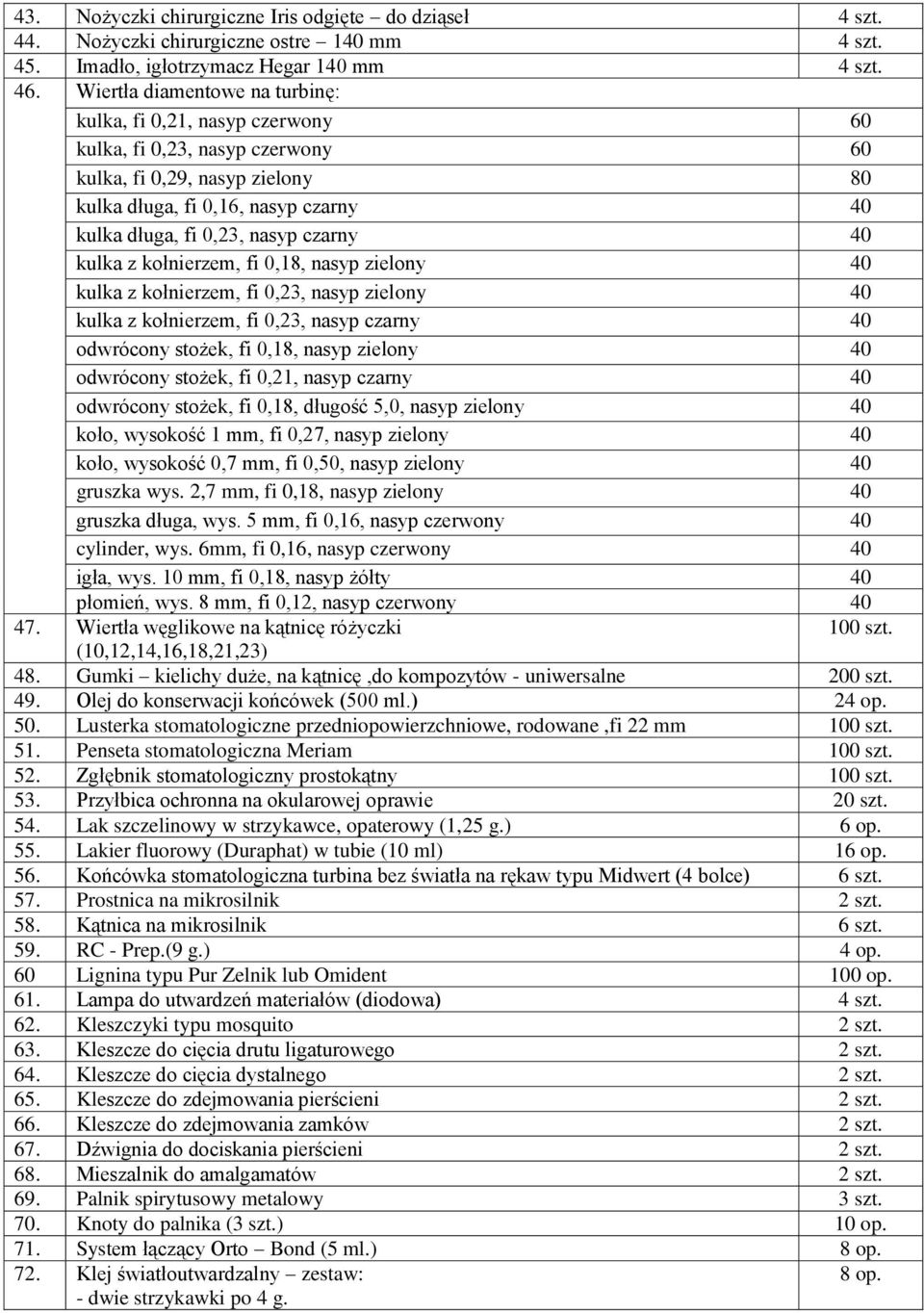 | | | |
|---|---|---|
| 43. | Nożyczki chirurgiczne Iris odgięte – do dziąseł | 4 szt. |
| 44. | Nożyczki chirurgiczne ostre – 140 mm | 4 szt. |
| 45. | Imadło, igłotrzymacz Hegar 140 mm | 4 szt. |
| 46. | Wiertła diamentowe na turbinę: | |
| | kulka, fi 0,21, nasyp czerwony | 60 |
| | kulka, fi 0,23, nasyp czerwony | 60 |
| | kulka, fi 0,29, nasyp zielony | 80 |
| | kulka długa, fi 0,16, nasyp czarny | 40 |
| | kulka długa, fi 0,23, nasyp czarny | 40 |
| | kulka z kołnierzem, fi 0,18, nasyp zielony | 40 |
| | kulka z kołnierzem, fi 0,23, nasyp zielony | 40 |
| | kulka z kołnierzem, fi 0,23, nasyp czarny | 40 |
| | odwrócony stożek, fi 0,18, nasyp zielony | 40 |
| | odwrócony stożek, fi 0,21, nasyp czarny | 40 |
| | odwrócony stożek, fi 0,18, długość 5,0, nasyp zielony | 40 |
| | koło, wysokość 1 mm, fi 0,27, nasyp zielony | 40 |
| | koło, wysokość 0,7 mm, fi 0,50, nasyp zielony | 40 |
| | gruszka wys. 2,7 mm, fi 0,18, nasyp zielony | 40 |
| | gruszka długa, wys. 5 mm, fi 0,16, nasyp czerwony | 40 |
| | cylinder, wys. 6mm, fi 0,16, nasyp czerwony | 40 |
| | igła, wys. 10 mm, fi 0,18, nasyp żółty | 40 |
| | płomień, wys. 8 mm, fi 0,12, nasyp czerwony | 40 |
| 47. | Wiertła węglikowe na kątnicę różyczki (10,12,14,16,18,21,23) | 100 szt. |
| 48. | Gumki – kielichy duże, na kątnicę ,do kompozytów - uniwersalne | 200 szt. |
| 49. | Olej do konserwacji końcówek (500 ml.) | 24 op. |
| 50. | Lusterka stomatologiczne przedniopowierzchniowe, rodowane ,fi 22 mm | 100 szt. |
| 51. | Penseta stomatologiczna Meriam | 100 szt. |
| 52. | Zgłębnik stomatologiczny prostokątny | 100 szt. |
| 53. | Przyłbica ochronna na okularowej oprawie | 20 szt. |
| 54. | Lak szczelinowy w strzykawce, opaterowy (1,25 g.) | 6 op. |
| 55. | Lakier fluorowy (Duraphat) w tubie (10 ml) | 16 op. |
| 56. | Końcówka stomatologiczna turbina bez światła na rękaw typu Midwert (4 bolce) | 6 szt. |
| 57. | Prostnica na mikrosilnik | 2 szt. |
| 58. | Kątnica na mikrosilnik | 6 szt. |
| 59. | RC - Prep.(9 g.) | 4 op. |
| 60 | Lignina typu Pur Zelnik lub Omident | 100 op. |
| 61. | Lampa do utwardzeń materiałów (diodowa) | 4 szt. |
| 62. | Kleszczyki typu mosquito | 2 szt. |
| 63. | Kleszcze do cięcia drutu ligaturowego | 2 szt. |
| 64. | Kleszcze do cięcia dystalnego | 2 szt. |
| 65. | Kleszcze do zdejmowania pierścieni | 2 szt. |
| 66. | Kleszcze do zdejmowania zamków | 2 szt. |
| 67. | Dźwignia do dociskania pierścieni | 2 szt. |
| 68. | Mieszalnik do amalgamatów | 2 szt. |
| 69. | Palnik spirytusowy metalowy | 3 szt. |
| 70. | Knoty do palnika (3 szt.) | 10 op. |
| 71. | System łączący Orto – Bond (5 ml.) | 8 op. |
| 72. | Klej światłoutwardzalny – zestaw: - dwie strzykawki po 4 g. | 8 op. |